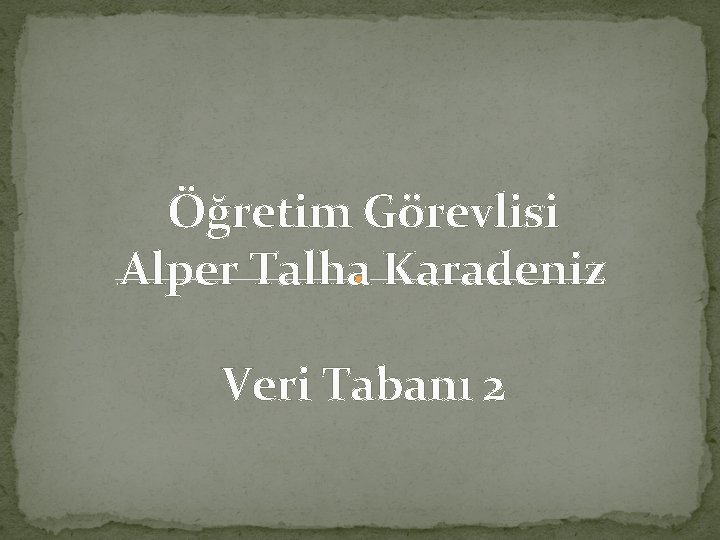 Öğretim Görevlisi
Alper Talha Karadeniz

Veri Tabanı 2